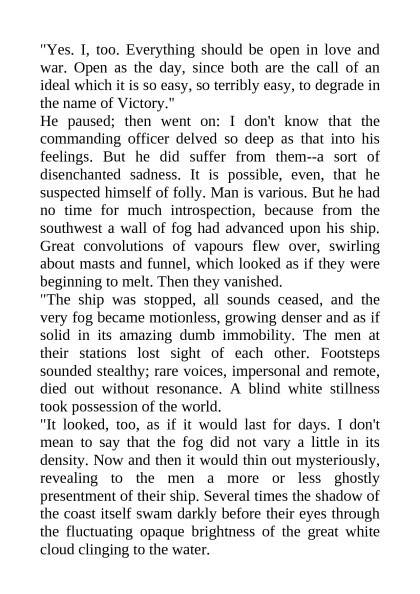 "Yes. I, too. Everything should be open in love and war. Open as the day, since both are the call of an ideal which it is so easy, so terribly easy, to degrade in the name of Victory."

He paused; then went on: I don't know that the commanding officer delved so deep as that into his feelings. But he did suffer from them--a sort of disenchanted sadness. It is possible, even, that he suspected himself of folly. Man is various. But he had no time for much introspection, because from the southwest a wall of fog had advanced upon his ship. Great convolutions of vapours flew over, swirling about masts and funnel, which looked as if they were beginning to melt. Then they vanished.

"The ship was stopped, all sounds ceased, and the very fog became motionless, growing denser and as if solid in its amazing dumb immobility. The men at their stations lost sight of each other. Footsteps sounded stealthy; rare voices, impersonal and remote, died out without resonance. A blind white stillness took possession of the world.

"It looked, too, as if it would last for days. I don't mean to say that the fog did not vary a little in its density. Now and then it would thin out mysteriously, revealing to the men a more or less ghostly presentment of their ship. Several times the shadow of the coast itself swam darkly before their eyes through the fluctuating opaque brightness of the great white cloud clinging to the water.